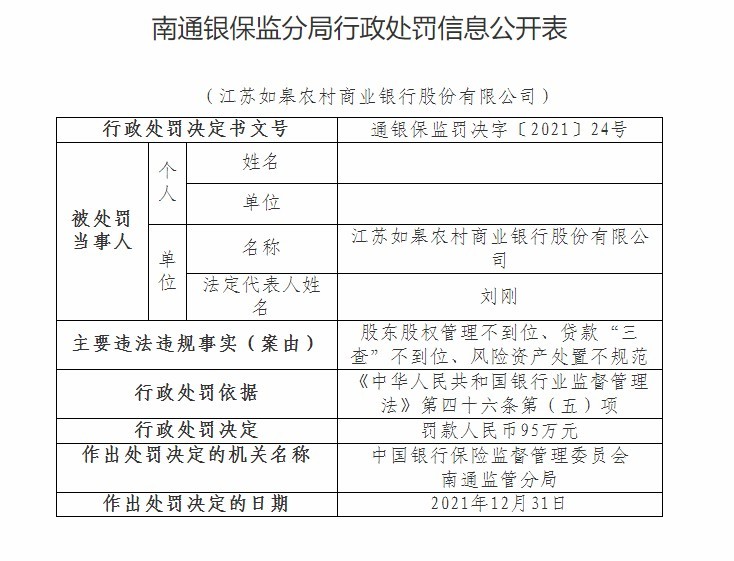 南通银保监分局行政处罚信息公开表

（江苏如皋农村商业银行股份有限公司）

| 行政处罚决定书文号 | | | 通银保监罚决字〔2021〕24号 |
|---|---|---|---|
| 被处罚当事人 | 个人 | 姓名 | |
| | | 单位 | |
| | 单位 | 名称 | 江苏如皋农村商业银行股份有限公司 |
| | | 法定代表人姓名 | 刘刚 |
| 主要违法违规事实（案由） | | | 股东股权管理不到位、贷款“三查”不到位、风险资产处置不规范 |
| 行政处罚依据 | | | 《中华人民共和国银行业监督管理法》第四十六条第（五）项 |
| 行政处罚决定 | | | 罚款人民币95万元 |
| 作出处罚决定的机关名称 | | | 中国银行保险监督管理委员会南通监管分局 |
| 作出处罚决定的日期 | | | 2021年12月31日 |